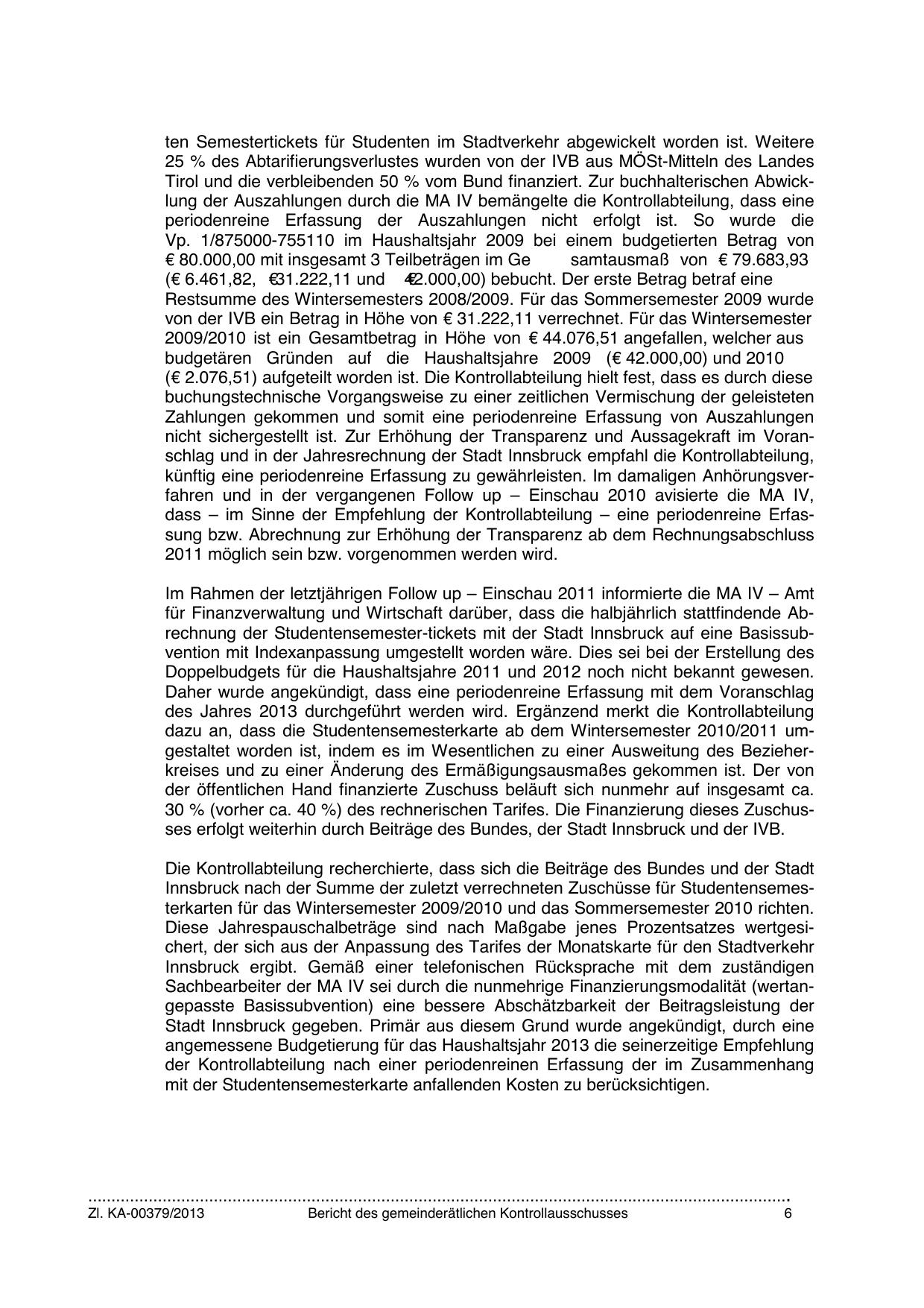 ten Semestertickets für Studenten im Stadtverkehr abgewickelt worden ist. Weitere 25 % des Abtarifierungsverlustes wurden von der IVB aus MÖSt-Mitteln des Landes Tirol und die verbleibenden 50 % vom Bund finanziert. Zur buchhalterischen Abwicklung der Auszahlungen durch die MA IV bemängelte die Kontrollabteilung, dass eine periodenreine Erfassung der Auszahlungen nicht erfolgt ist. So wurde die Vp. 1/875000-755110 im Haushaltsjahr 2009 bei einem budgetierten Betrag von € 80.000,00 mit insgesamt 3 Teilbeträgen im Ge samtausmaß von € 79.683,93 (€ 6.461,82, €31.222,11 und €42.000,00) bebucht. Der erste Betrag betraf eine Restsumme des Wintersemesters 2008/2009. Für das Sommersemester 2009 wurde von der IVB ein Betrag in Höhe von € 31.222,11 verrechnet. Für das Wintersemester 2009/2010 ist ein Gesamtbetrag in Höhe von € 44.076,51 angefallen, welcher aus budgetären Gründen auf die Haushaltsjahre 2009 (€ 42.000,00) und 2010 (€ 2.076,51) aufgeteilt worden ist. Die Kontrollabteilung hielt fest, dass es durch diese buchungstechnische Vorgangsweise zu einer zeitlichen Vermischung der geleisteten Zahlungen gekommen und somit eine periodenreine Erfassung von Auszahlungen nicht sichergestellt ist. Zur Erhöhung der Transparenz und Aussagekraft im Voranschlag und in der Jahresrechnung der Stadt Innsbruck empfahl die Kontrollabteilung, künftig eine periodenreine Erfassung zu gewährleisten. Im damaligen Anhörungsverfahren und in der vergangenen Follow up – Einschau 2010 avisierte die MA IV, dass – im Sinne der Empfehlung der Kontrollabteilung – eine periodenreine Erfassung bzw. Abrechnung zur Erhöhung der Transparenz ab dem Rechnungsabschluss 2011 möglich sein bzw. vorgenommen werden wird.

Im Rahmen der letztjährigen Follow up – Einschau 2011 informierte die MA IV – Amt für Finanzverwaltung und Wirtschaft darüber, dass die halbjährlich stattfindende Abrechnung der Studentensemester-tickets mit der Stadt Innsbruck auf eine Basissubvention mit Indexanpassung umgestellt worden wäre. Dies sei bei der Erstellung des Doppelbudgets für die Haushaltsjahre 2011 und 2012 noch nicht bekannt gewesen. Daher wurde angekündigt, dass eine periodenreine Erfassung mit dem Voranschlag des Jahres 2013 durchgeführt werden wird. Ergänzend merkt die Kontrollabteilung dazu an, dass die Studentensemesterkarte ab dem Wintersemester 2010/2011 umgestaltet worden ist, indem es im Wesentlichen zu einer Ausweitung des Bezieherkreises und zu einer Änderung des Ermäßigungsausmaßes gekommen ist. Der von der öffentlichen Hand finanzierte Zuschuss beläuft sich nunmehr auf insgesamt ca. 30 % (vorher ca. 40 %) des rechnerischen Tarifes. Die Finanzierung dieses Zuschusses erfolgt weiterhin durch Beiträge des Bundes, der Stadt Innsbruck und der IVB.

Die Kontrollabteilung recherchierte, dass sich die Beiträge des Bundes und der Stadt Innsbruck nach der Summe der zuletzt verrechneten Zuschüsse für Studentensemesterkarten für das Wintersemester 2009/2010 und das Sommersemester 2010 richten. Diese Jahrespauschalbeträge sind nach Maßgabe jenes Prozentsatzes wertgesichert, der sich aus der Anpassung des Tarifes der Monatskarte für den Stadtverkehr Innsbruck ergibt. Gemäß einer telefonischen Rücksprache mit dem zuständigen Sachbearbeiter der MA IV sei durch die nunmehrige Finanzierungsmodalität (wertangepasste Basissubvention) eine bessere Abschätzbarkeit der Beitragsleistung der Stadt Innsbruck gegeben. Primär aus diesem Grund wurde angekündigt, durch eine angemessene Budgetierung für das Haushaltsjahr 2013 die seinerzeitige Empfehlung der Kontrollabteilung nach einer periodenreinen Erfassung der im Zusammenhang mit der Studentensemesterkarte anfallenden Kosten zu berücksichtigen.

Zl. KA-00379/2013 Bericht des gemeinderätlichen Kontrollausschusses 6